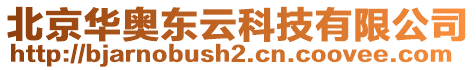 北京华奥东云科技有限公司
http://bjarnobush2.cn.coovee.com